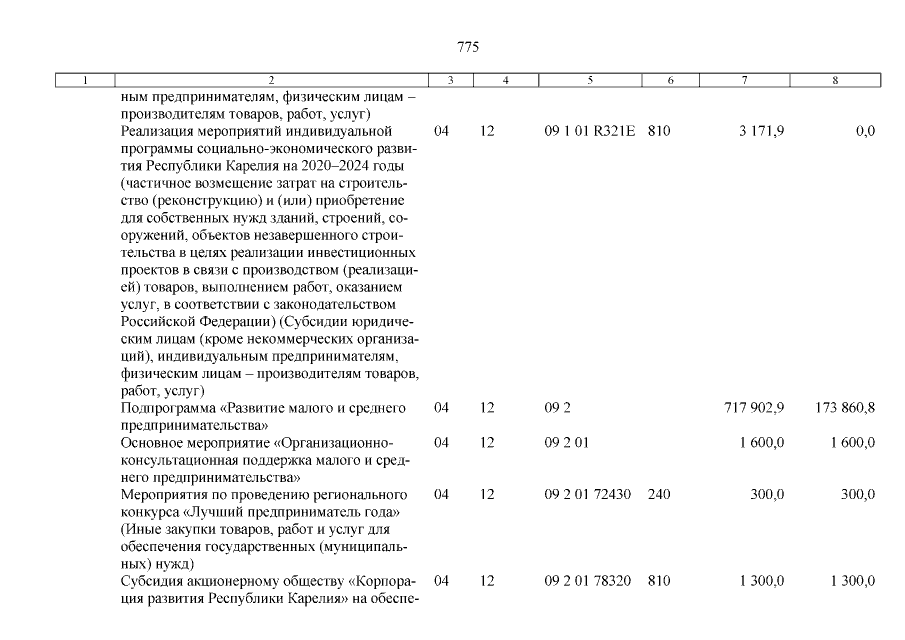 775

| 1 | 2 | 3 | 4 | 5 | 6 | 7 | 8 |
|---|---|---|---|---|---|---|---|
| | ным предпринимателям, физическим лицам – производителям товаров, работ, услуг) | | | | | | |
| | Реализация мероприятий индивидуальной программы социально-экономического развития Республики Карелия на 2020–2024 годы (частичное возмещение затрат на строительство (реконструкцию) и (или) приобретение для собственных нужд зданий, строений, сооружений, объектов незавершенного строительства в целях реализации инвестиционных проектов в связи с производством (реализацией) товаров, выполнением работ, оказанием услуг, в соответствии с законодательством Российской Федерации) (Субсидии юридическим лицам (кроме некоммерческих организаций), индивидуальным предпринимателям, физическим лицам – производителям товаров, работ, услуг) | 04 | 12 | 09 1 01 R321E | 810 | 3 171,9 | 0,0 |
| | Подпрограмма «Развитие малого и среднего предпринимательства» | 04 | 12 | 09 2 | | 717 902,9 | 173 860,8 |
| | Основное мероприятие «Организационно-консультационная поддержка малого и среднего предпринимательства» | 04 | 12 | 09 2 01 | | 1 600,0 | 1 600,0 |
| | Мероприятия по проведению регионального конкурса «Лучший предприниматель года» (Иные закупки товаров, работ и услуг для обеспечения государственных (муниципальных) нужд) | 04 | 12 | 09 2 01 72430 | 240 | 300,0 | 300,0 |
| | Субсидия акционерному обществу «Корпорация развития Республики Карелия» на обеспе- | 04 | 12 | 09 2 01 78320 | 810 | 1 300,0 | 1 300,0 |